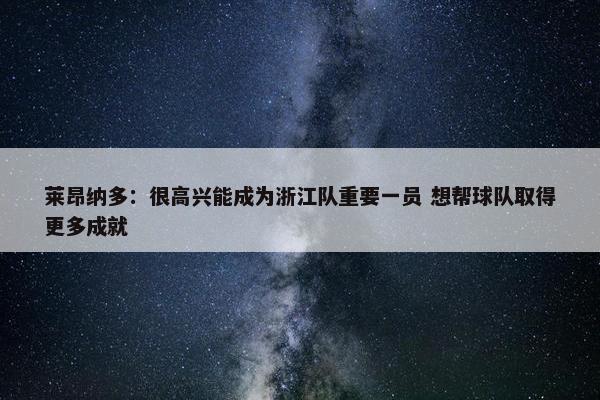 莱昂纳多：很高兴能成为浙江队重要一员 想帮球队取得更多成就